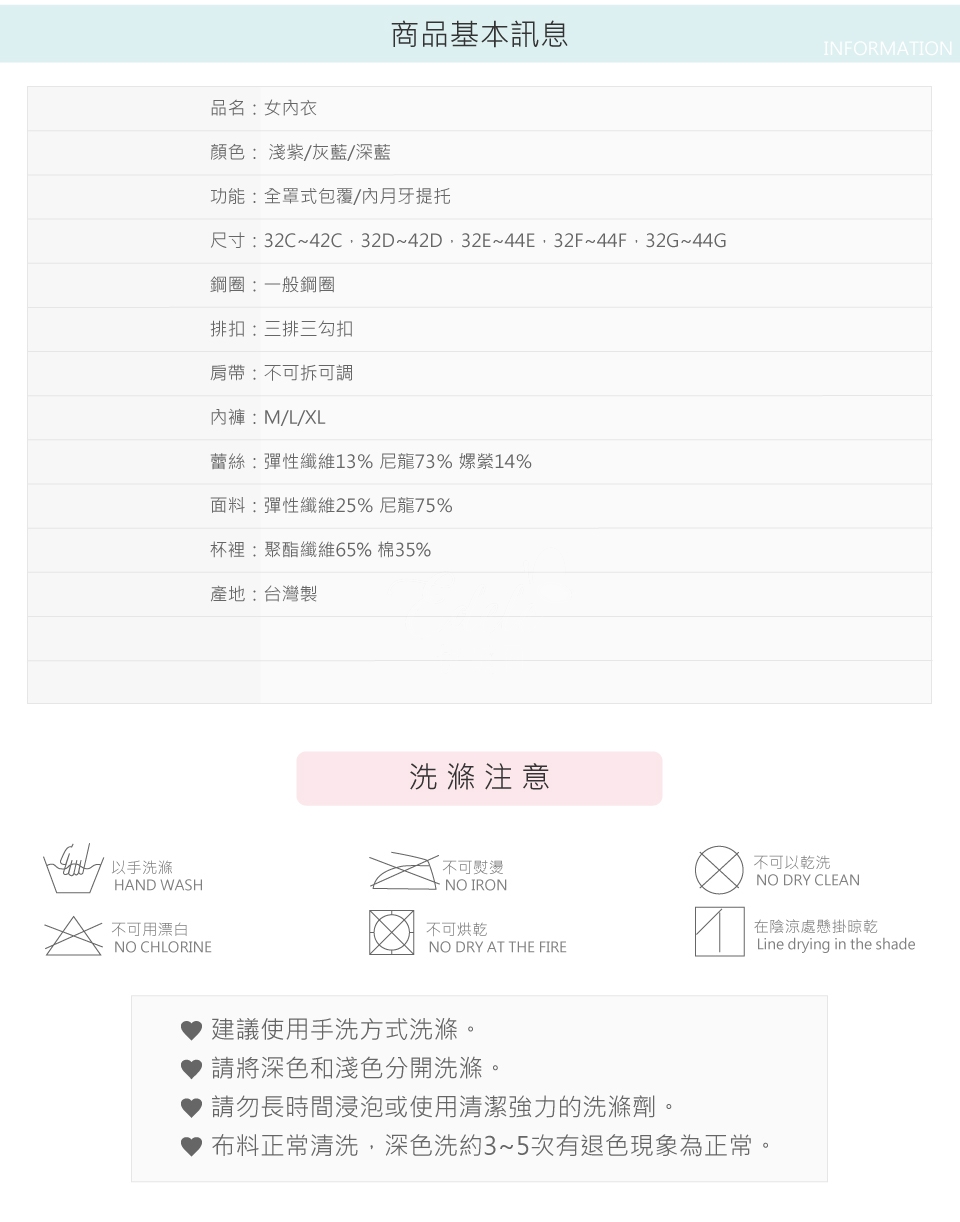 商品基本訊息
INFORMATION

品名：女內衣

顏色： 淺紫/灰藍/深藍

功能：全罩式包覆/內月牙提托

尺寸：32C~42C，32D~42D，32E~44E，32F~44F，32G~44G

鋼圈：一般鋼圈

排扣：三排三勾扣

肩帶：不可拆可調

內褲：M/L/XL

蕾絲：彈性纖維13% 尼龍73% 嫘縈14%

面料：彈性纖維25% 尼龍75%

杯裡：聚酯纖維65% 棉35%

產地：台灣製

洗 滌 注 意

以手洗滌
HAND WASH

不可熨燙
NO IRON

不可以乾洗
NO DRY CLEAN

不可用漂白
NO CHLORINE

不可烘乾
NO DRY AT THE FIRE

在陰涼處懸掛晾乾
Line drying in the shade

♥ 建議使用手洗方式洗滌。
♥ 請將深色和淺色分開洗滌。
♥ 請勿長時間浸泡或使用清潔強力的洗滌劑。
♥ 布料正常清洗，深色洗約3~5次有退色現象為正常。